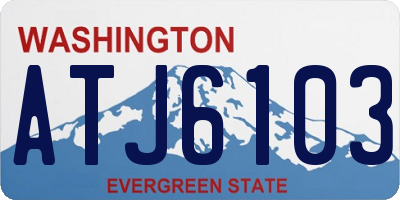 WASHINGTON
ATJ6103
EVERGREEN STATE